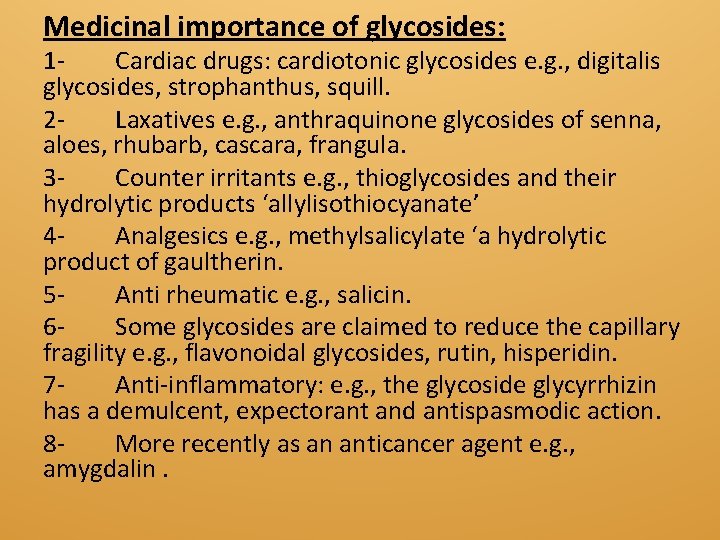 Medicinal importance of glycosides:

1- Cardiac drugs: cardiotonic glycosides e.g., digitalis glycosides, strophanthus, squill.

2- Laxatives e.g., anthraquinone glycosides of senna, aloes, rhubarb, cascara, frangula.

3- Counter irritants e.g., thioglycosides and their hydrolytic products 'allylisothiocyanate'

4- Analgesics e.g., methylsalicylate 'a hydrolytic product of gaultherin.

5- Anti rheumatic e.g., salicin.

6- Some glycosides are claimed to reduce the capillary fragility e.g., flavonoidal glycosides, rutin, hisperidin.

7- Anti-inflammatory: e.g., the glycoside glycyrrhizin has a demulcent, expectorant and antispasmodic action.

8- More recently as an anticancer agent e.g., amygdalin .